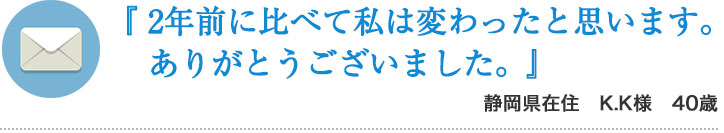 『 2年前に比べて私は変わったと思います。
ありがとうございました。』

静岡県在住　K.K様　40歳